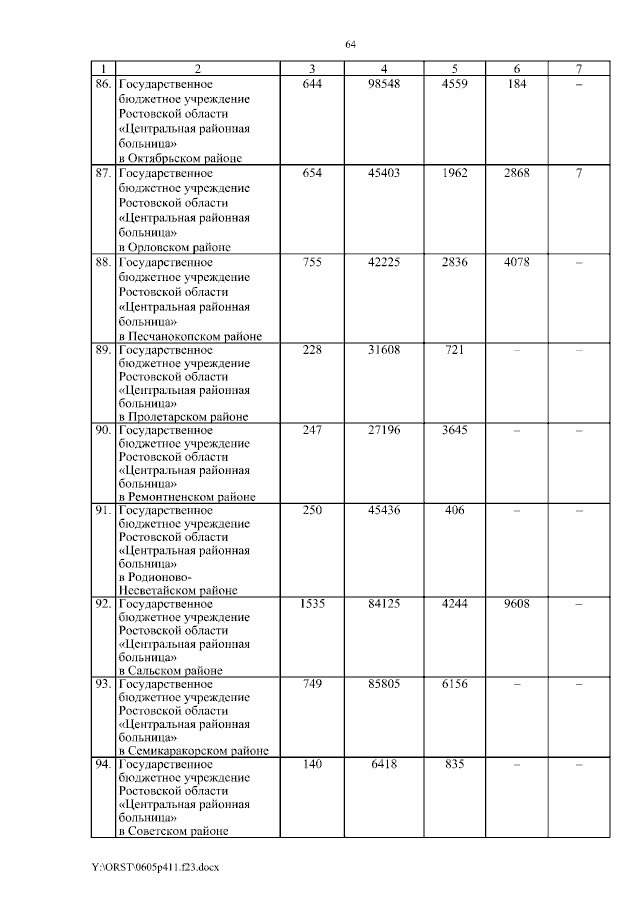 64

| 1 | 2 | 3 | 4 | 5 | 6 | 7 |
|---|---|---|---|---|---|---|
| 86. | Государственное бюджетное учреждение Ростовской области «Центральная районная больница» в Октябрьском районе | 644 | 98548 | 4559 | 184 | – |
| 87. | Государственное бюджетное учреждение Ростовской области «Центральная районная больница» в Орловском районе | 654 | 45403 | 1962 | 2868 | 7 |
| 88. | Государственное бюджетное учреждение Ростовской области «Центральная районная больница» в Песчанокопском районе | 755 | 42225 | 2836 | 4078 | – |
| 89. | Государственное бюджетное учреждение Ростовской области «Центральная районная больница» в Пролетарском районе | 228 | 31608 | 721 | – | – |
| 90. | Государственное бюджетное учреждение Ростовской области «Центральная районная больница» в Ремонтненском районе | 247 | 27196 | 3645 | – | – |
| 91. | Государственное бюджетное учреждение Ростовской области «Центральная районная больница» в Родионово-Несветайском районе | 250 | 45436 | 406 | – | – |
| 92. | Государственное бюджетное учреждение Ростовской области «Центральная районная больница» в Сальском районе | 1535 | 84125 | 4244 | 9608 | – |
| 93. | Государственное бюджетное учреждение Ростовской области «Центральная районная больница» в Семикаракорском районе | 749 | 85805 | 6156 | – | – |
| 94. | Государственное бюджетное учреждение Ростовской области «Центральная районная больница» в Советском районе | 140 | 6418 | 835 | – | – |

Y:\ORST\0605p411.f23.docx